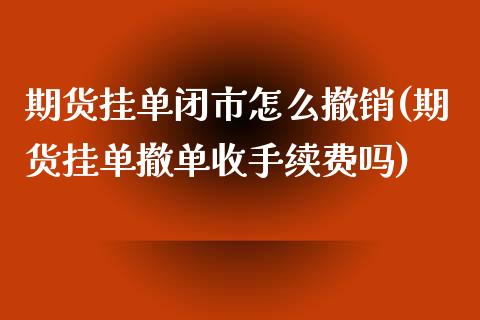 期货挂单闭市怎么撤销(期货挂单撤单收手续费吗)